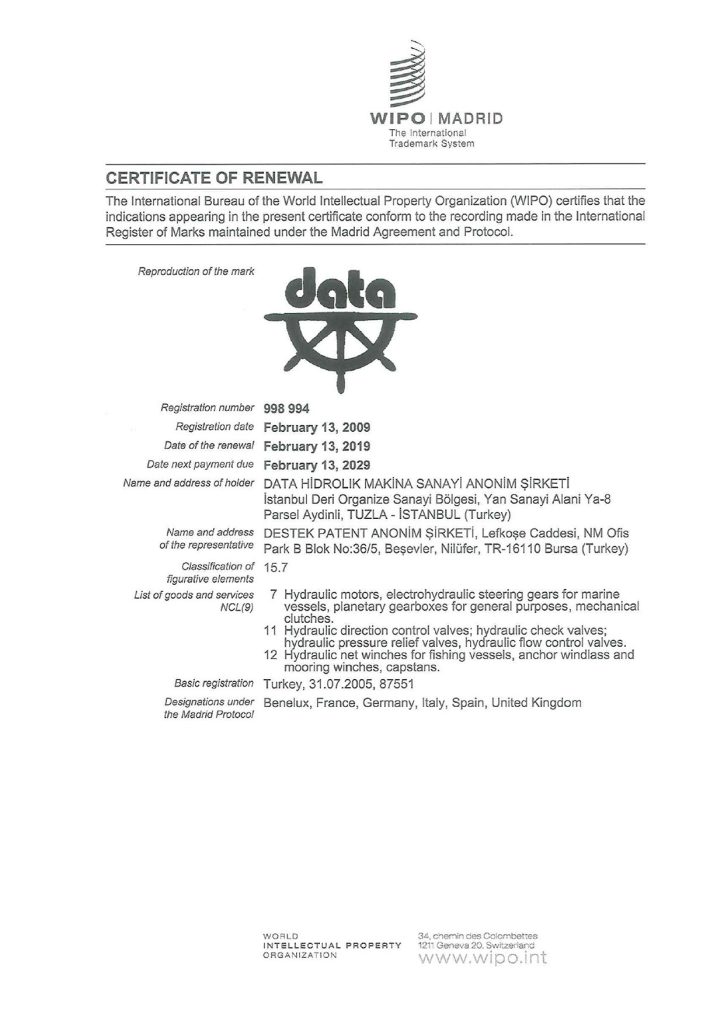 WIPO | MADRID
The International Trademark System

CERTIFICATE OF RENEWAL

The International Bureau of the World Intellectual Property Organization (WIPO) certifies that the indications appearing in the present certificate conform to the recording made in the International Register of Marks maintained under the Madrid Agreement and Protocol.

Reproduction of the mark

data

Registration number 998 994

Registration date February 13, 2009

Date of the renewal February 13, 2019

Date next payment due February 13, 2029

Name and address of holder DATA HİDROLİK MAKİNA SANAYİ ANONİM ŞİRKETİ
İstanbul Deri Organize Sanayi Bölgesi, Yan Sanayi Alani Ya-8 Parsel Aydinli, TUZLA - İSTANBUL (Turkey)

Name and address of the representative DESTEK PATENT ANONİM ŞİRKETİ, Lefkoşe Caddesi, NM Ofis Park B Blok No:36/5, Beşevler, Nilüfer, TR-16110 Bursa (Turkey)

Classification of figurative elements 15.7

List of goods and services NCL(9)
7 Hydraulic motors, electrohydraulic steering gears for marine vessels, planetary gearboxes for general purposes, mechanical clutches.
11 Hydraulic direction control valves; hydraulic check valves; hydraulic pressure relief valves, hydraulic flow control valves.
12 Hydraulic net winches for fishing vessels, anchor windlass and mooring winches, capstans.

Basic registration Turkey, 31.07.2005, 87551

Designations under the Madrid Protocol Benelux, France, Germany, Italy, Spain, United Kingdom

WORLD INTELLECTUAL PROPERTY ORGANIZATION
34, chemin des Colombettes
1211 Geneva 20, Switzerland
www.wipo.int